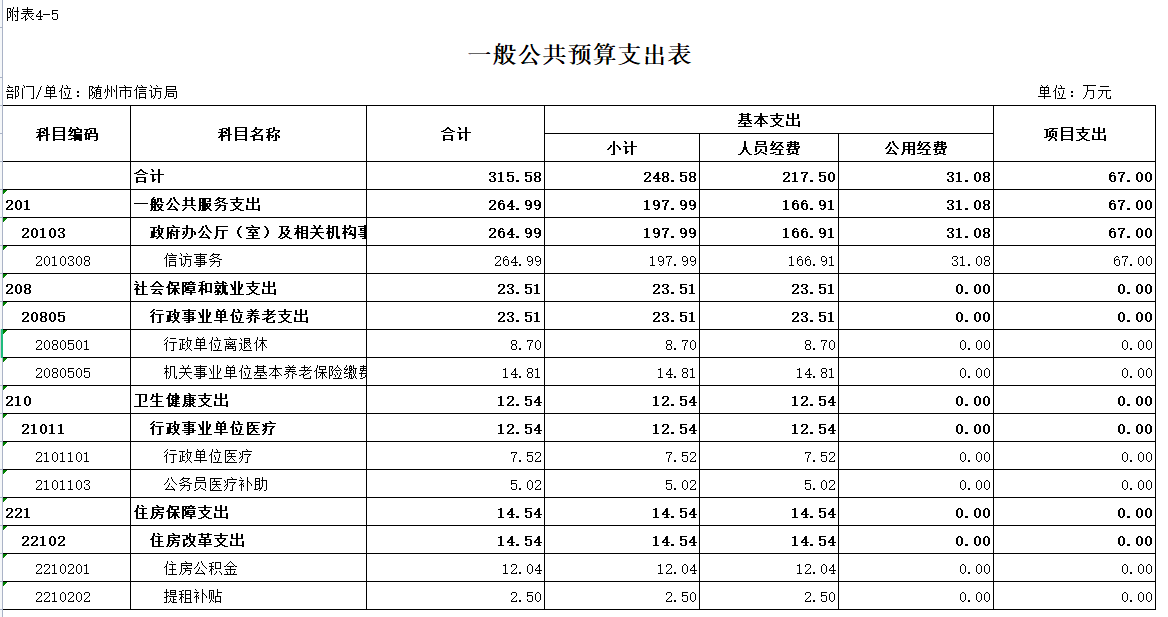 附表4-5

一般公共预算支出表

部门/单位：随州市信访局

单位：万元

| 科目编码 | 科目名称 | 合计 | 基本支出 小计 | 基本支出 人员经费 | 基本支出 公用经费 | 项目支出 |
|---|---|---|---|---|---|---|
| | 合计 | 315.58 | 248.58 | 217.50 | 31.08 | 67.00 |
| 201 | 一般公共服务支出 | 264.99 | 197.99 | 166.91 | 31.08 | 67.00 |
| 20103 | 政府办公厅（室）及相关机构事 | 264.99 | 197.99 | 166.91 | 31.08 | 67.00 |
| 2010308 | 信访事务 | 264.99 | 197.99 | 166.91 | 31.08 | 67.00 |
| 208 | 社会保障和就业支出 | 23.51 | 23.51 | 23.51 | 0.00 | 0.00 |
| 20805 | 行政事业单位养老支出 | 23.51 | 23.51 | 23.51 | 0.00 | 0.00 |
| 2080501 | 行政单位离退休 | 8.70 | 8.70 | 8.70 | 0.00 | 0.00 |
| 2080505 | 机关事业单位基本养老保险缴费 | 14.81 | 14.81 | 14.81 | 0.00 | 0.00 |
| 210 | 卫生健康支出 | 12.54 | 12.54 | 12.54 | 0.00 | 0.00 |
| 21011 | 行政事业单位医疗 | 12.54 | 12.54 | 12.54 | 0.00 | 0.00 |
| 2101101 | 行政单位医疗 | 7.52 | 7.52 | 7.52 | 0.00 | 0.00 |
| 2101103 | 公务员医疗补助 | 5.02 | 5.02 | 5.02 | 0.00 | 0.00 |
| 221 | 住房保障支出 | 14.54 | 14.54 | 14.54 | 0.00 | 0.00 |
| 22102 | 住房改革支出 | 14.54 | 14.54 | 14.54 | 0.00 | 0.00 |
| 2210201 | 住房公积金 | 12.04 | 12.04 | 12.04 | 0.00 | 0.00 |
| 2210202 | 提租补贴 | 2.50 | 2.50 | 2.50 | 0.00 | 0.00 |